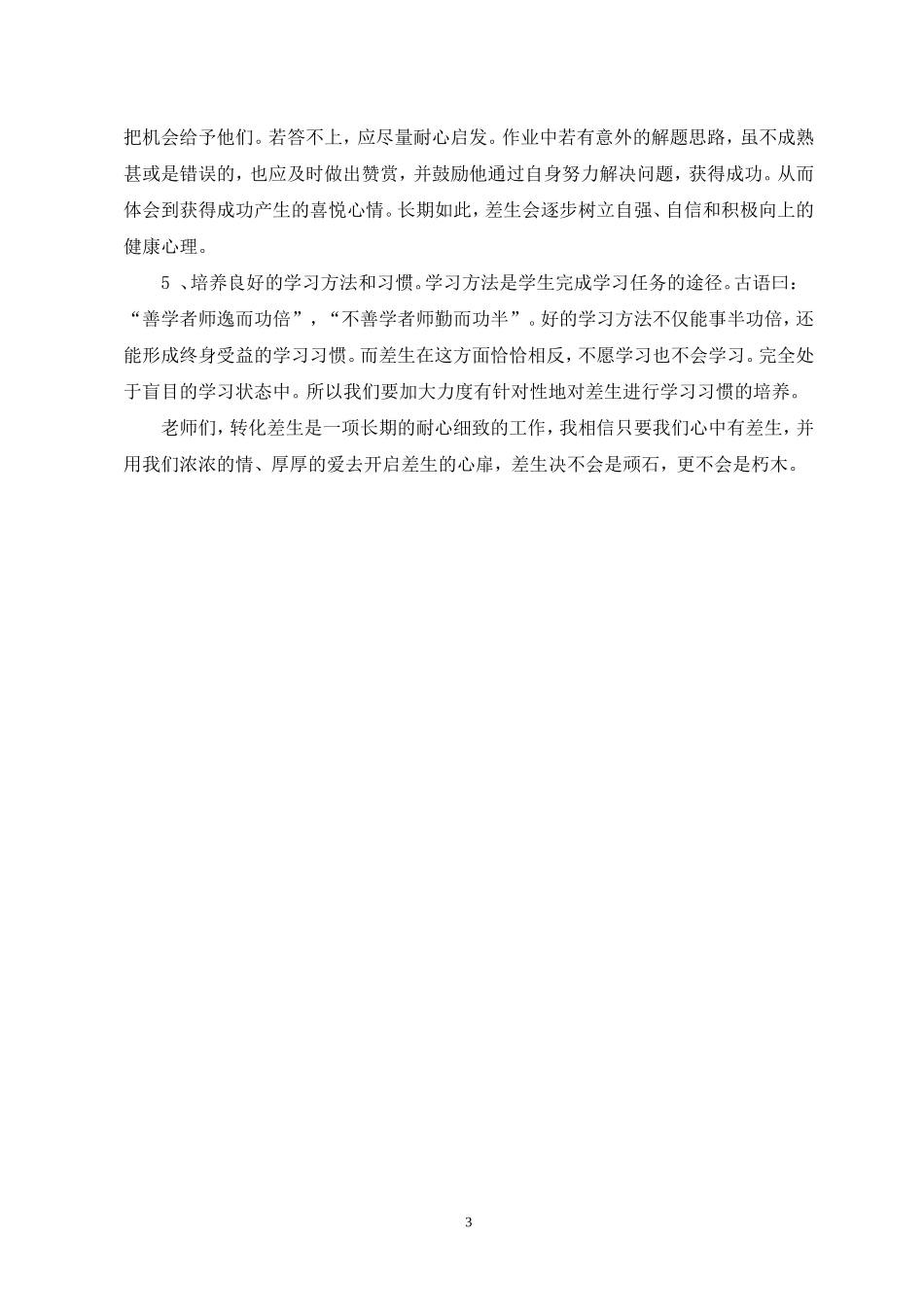 把机会给予他们。若答不上，应尽量耐心启发。作业中若有意外的解题思路，虽不成熟甚或是错误的，也应及时做出赞赏，并鼓励他通过自身努力解决问题，获得成功。从而体会到获得成功产生的喜悦心情。长期如此，差生会逐步树立自强、自信和积极向上的健康心理。

5 、培养良好的学习方法和习惯。学习方法是学生完成学习任务的途径。古语曰：“善学者师逸而功倍”，“不善学者师勤而功半”。好的学习方法不仅能事半功倍，还能形成终身受益的学习习惯。而差生在这方面恰恰相反，不愿学习也不会学习。完全处于盲目的学习状态中。所以我们要加大力度有针对性地对差生进行学习习惯的培养。

老师们，转化差生是一项长期的耐心细致的工作，我相信只要我们心中有差生，并用我们浓浓的情、厚厚的爱去开启差生的心扉，差生决不会是顽石，更不会是朽木。

3